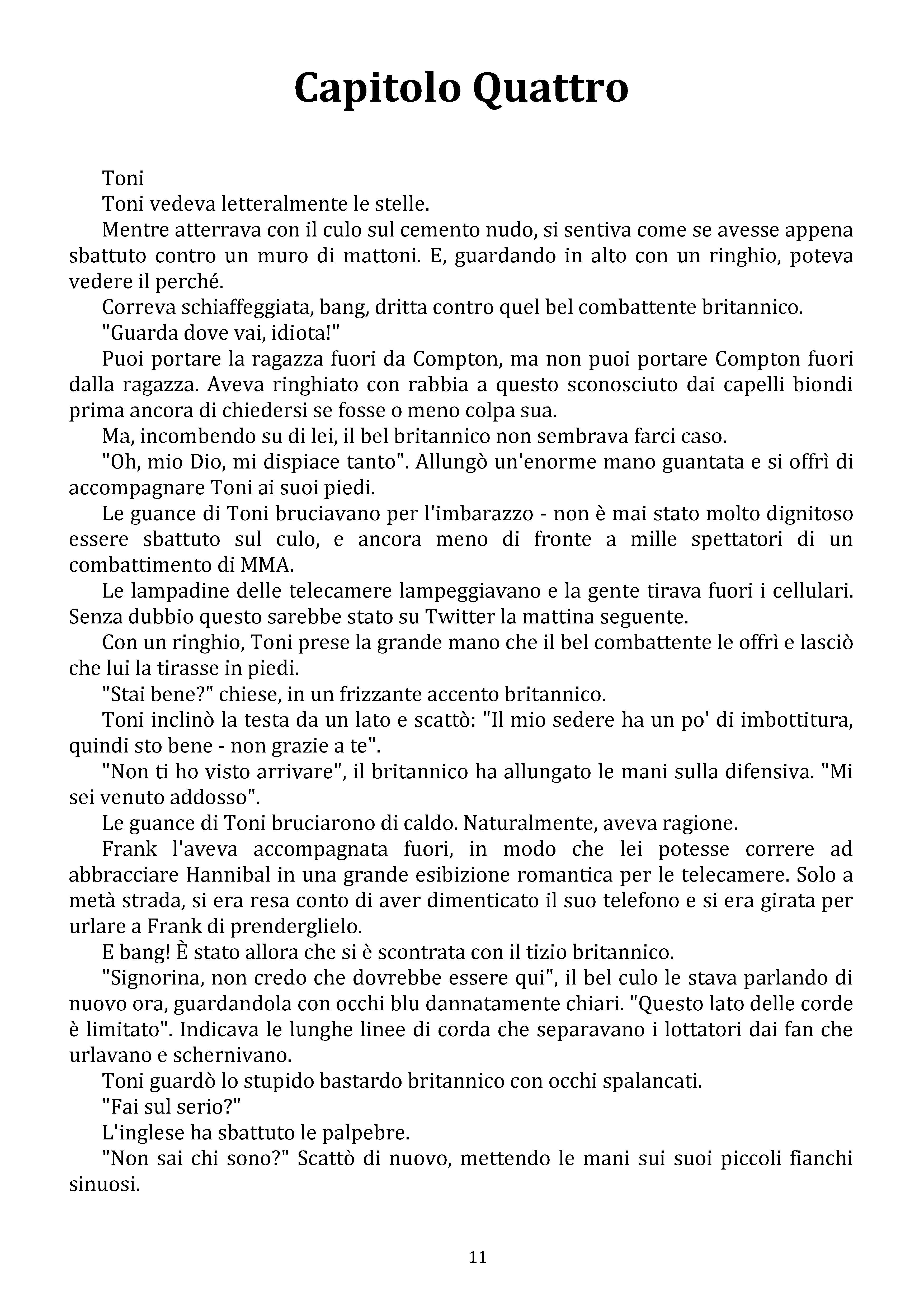 Capitolo Quattro

Toni

Toni vedeva letteralmente le stelle.

Mentre atterrava con il culo sul cemento nudo, si sentiva come se avesse appena sbattuto contro un muro di mattoni. E, guardando in alto con un ringhio, poteva vedere il perché.

Correva schiaffeggiata, bang, dritta contro quel bel combattente britannico.

"Guarda dove vai, idiota!"

Puoi portare la ragazza fuori da Compton, ma non puoi portare Compton fuori dalla ragazza. Aveva ringhiato con rabbia a questo sconosciuto dai capelli biondi prima ancora di chiedersi se fosse o meno colpa sua.

Ma, incombendo su di lei, il bel britannico non sembrava farci caso.

"Oh, mio Dio, mi dispiace tanto". Allungò un'enorme mano guantata e si offrì di accompagnare Toni ai suoi piedi.

Le guance di Toni bruciavano per l'imbarazzo - non è mai stato molto dignitoso essere sbattuto sul culo, e ancora meno di fronte a mille spettatori di un combattimento di MMA.

Le lampadine delle telecamere lampeggiavano e la gente tirava fuori i cellulari. Senza dubbio questo sarebbe stato su Twitter la mattina seguente.

Con un ringhio, Toni prese la grande mano che il bel combattente le offrì e lasciò che lui la tirasse in piedi.

"Stai bene?" chiese, in un frizzante accento britannico.

Toni inclinò la testa da un lato e scattò: "Il mio sedere ha un po' di imbottitura, quindi sto bene - non grazie a te".

"Non ti ho visto arrivare", il britannico ha allungato le mani sulla difensiva. "Mi sei venuto addosso".

Le guance di Toni bruciarono di caldo. Naturalmente, aveva ragione.

Frank l'aveva accompagnata fuori, in modo che lei potesse correre ad abbracciare Hannibal in una grande esibizione romantica per le telecamere. Solo a metà strada, si era resa conto di aver dimenticato il suo telefono e si era girata per urlare a Frank di prenderglielo.

E bang! È stato allora che si è scontrata con il tizio britannico.

"Signorina, non credo che dovrebbe essere qui", il bel culo le stava parlando di nuovo ora, guardandola con occhi blu dannatamente chiari. "Questo lato delle corde è limitato". Indicava le lunghe linee di corda che separavano i lottatori dai fan che urlavano e schernivano.

Toni guardò lo stupido bastardo britannico con occhi spalancati.

"Fai sul serio?"

L'inglese ha sbattuto le palpebre.

"Non sai chi sono?" Scattò di nuovo, mettendo le mani sui suoi piccoli fianchi sinuosi.

11